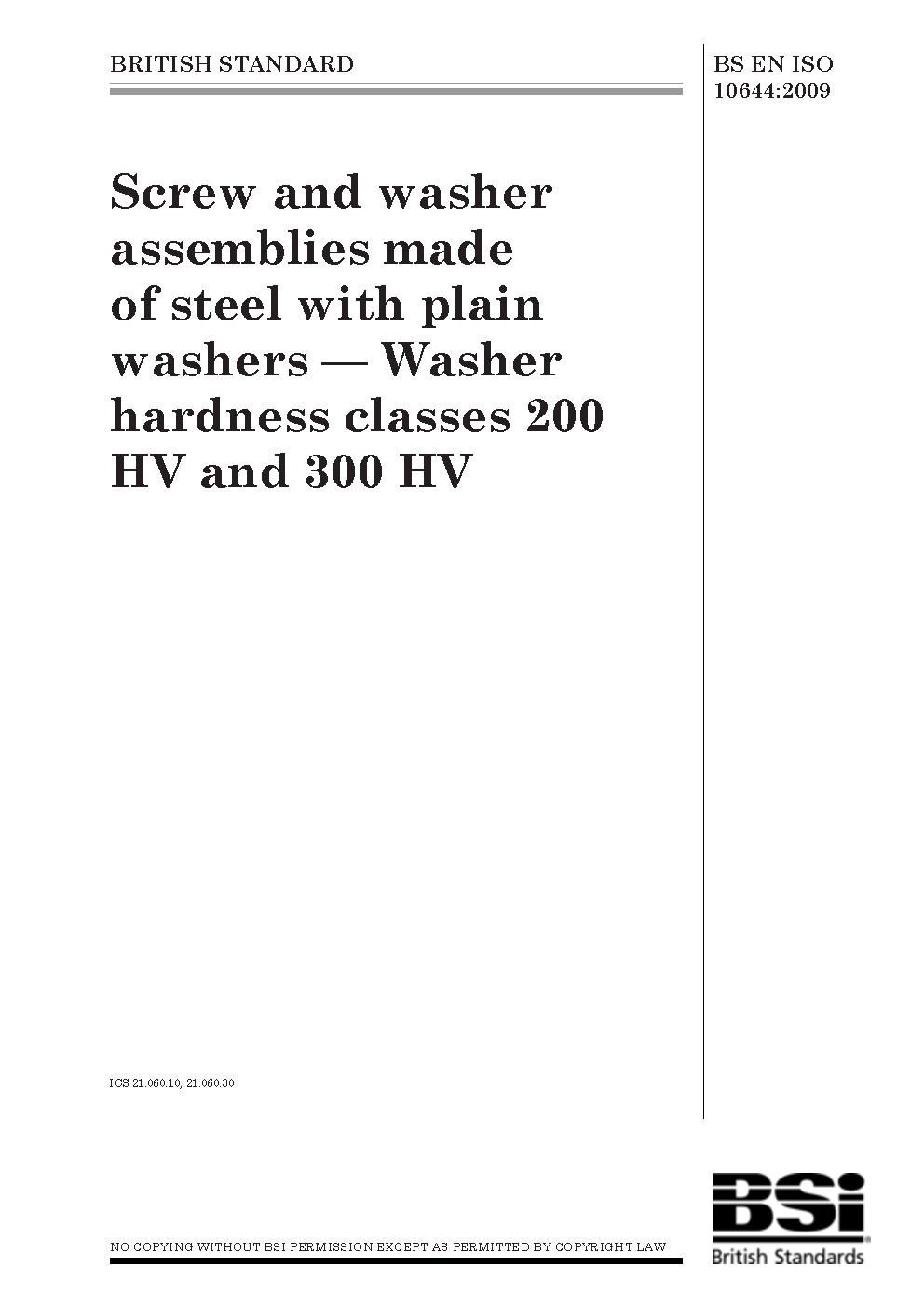 BRITISH STANDARD

BS EN ISO 10644:2009

Screw and washer assemblies made of steel with plain washers — Washer hardness classes 200 HV and 300 HV

ICS 21.060.10; 21.060.30

NO COPYING WITHOUT BSI PERMISSION EXCEPT AS PERMITTED BY COPYRIGHT LAW

BSi
British Standards